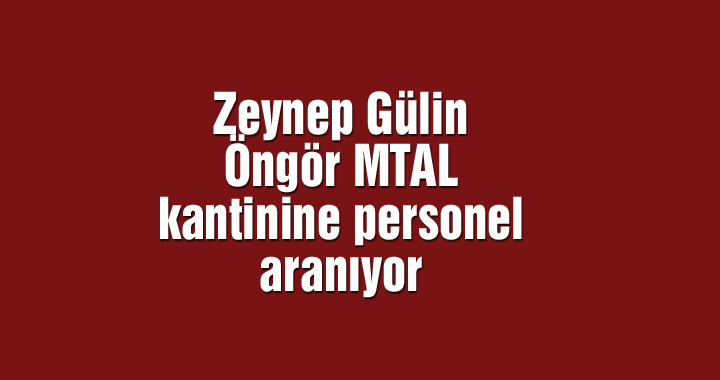 Zeynep Gülin Öngör MTAL kantinine personel aranıyor